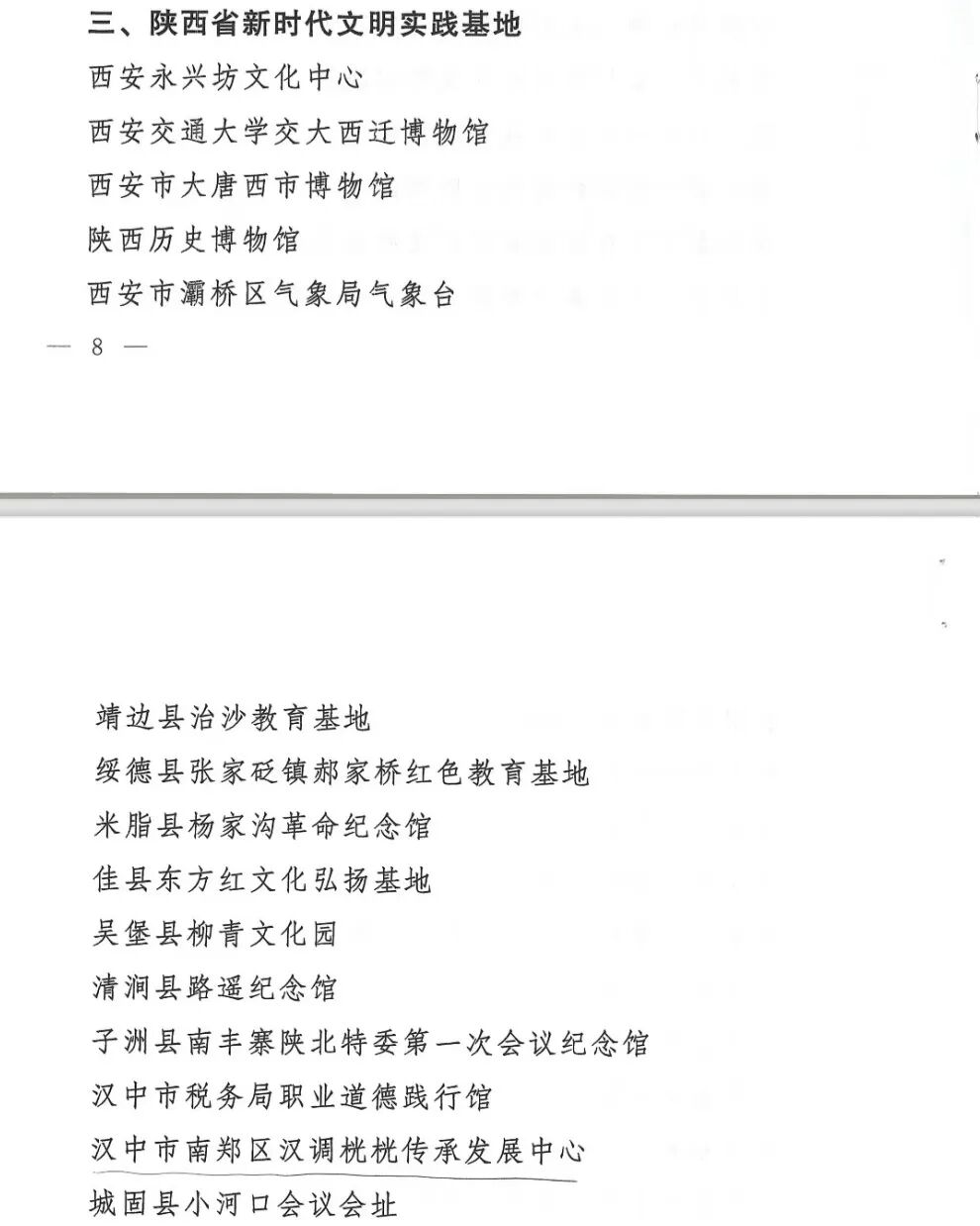 三、陕西省新时代文明实践基地

西安永兴坊文化中心

西安交通大学交大西迁博物馆

西安市大唐西市博物馆

陕西历史博物馆

西安市灞桥区气象局气象台

— 8 —

靖边县治沙教育基地

绥德县张家砭镇郝家桥红色教育基地

米脂县杨家沟革命纪念馆

佳县东方红文化弘扬基地

吴堡县柳青文化园

清涧县路遥纪念馆

子洲县南丰寨陕北特委第一次会议纪念馆

汉中市税务局职业道德践行馆

汉中市南郑区汉调桄桄传承发展中心

城固县小河口会议会址